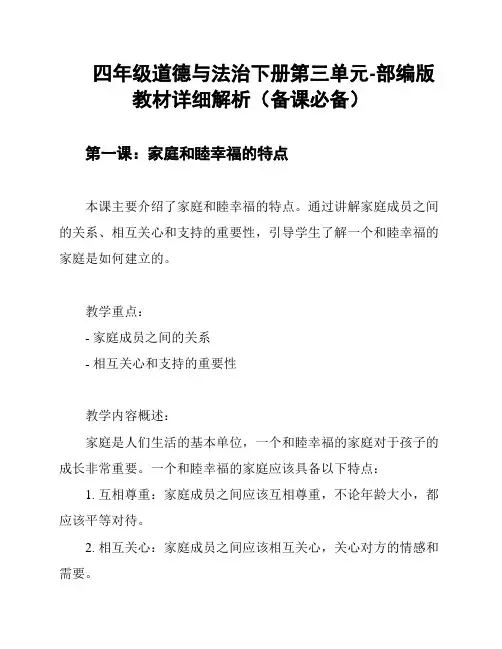 四年级道德与法治下册第三单元-部编版教材详细解析（备课必备）

第一课：家庭和睦幸福的特点

本课主要介绍了家庭和睦幸福的特点。通过讲解家庭成员之间的关系、相互关心和支持的重要性，引导学生了解一个和睦幸福的家庭是如何建立的。

教学重点：
- 家庭成员之间的关系
- 相互关心和支持的重要性

教学内容概述：
家庭是人们生活的基本单位，一个和睦幸福的家庭对于孩子的成长非常重要。一个和睦幸福的家庭应该具备以下特点：
1. 互相尊重：家庭成员之间应该互相尊重，不论年龄大小，都应该平等对待。
2. 相互关心：家庭成员之间应该相互关心，关心对方的情感和需要。